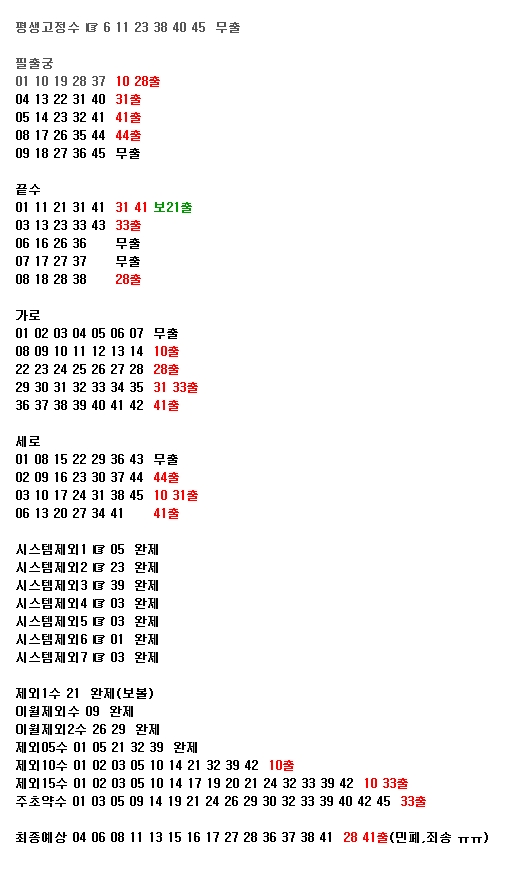 평생고정수 ☞ 6 11 23 38 40 45 무출

필출궁
01 10 19 28 37 10 28출
04 13 22 31 40 31출
05 14 23 32 41 41출
08 17 26 35 44 44출
09 18 27 36 45 무출

끝수
01 11 21 31 41 31 41 보21출
03 13 23 33 43 33출
06 16 26 36 무출
07 17 27 37 무출
08 18 28 38 28출

가로
01 02 03 04 05 06 07 무출
08 09 10 11 12 13 14 10출
22 23 24 25 26 27 28 28출
29 30 31 32 33 34 35 31 33출
36 37 38 39 40 41 42 41출

세로
01 08 15 22 29 36 43 무출
02 09 16 23 30 37 44 44출
03 10 17 24 31 38 45 10 31출
06 13 20 27 34 41 41출

시스템제외1 ☞ 05 완제
시스템제외2 ☞ 23 완제
시스템제외3 ☞ 39 완제
시스템제외4 ☞ 03 완제
시스템제외5 ☞ 03 완제
시스템제외6 ☞ 01 완제
시스템제외7 ☞ 03 완제

제외1수 21 완제(보볼)
이월제외수 09 완제
이월제외2수 26 29 완제
제외05수 01 05 21 32 39 완제
제외10수 01 02 03 05 10 14 21 32 39 42 10출
제외15수 01 02 03 05 10 14 17 19 20 21 24 32 33 39 42 10 33출
주초약수 01 03 05 09 14 19 21 24 26 29 30 32 33 39 40 42 45 33출

최종예상 04 06 08 11 13 15 16 17 27 28 36 37 38 41 28 41출(민폐,죄송 ㅠㅠ)